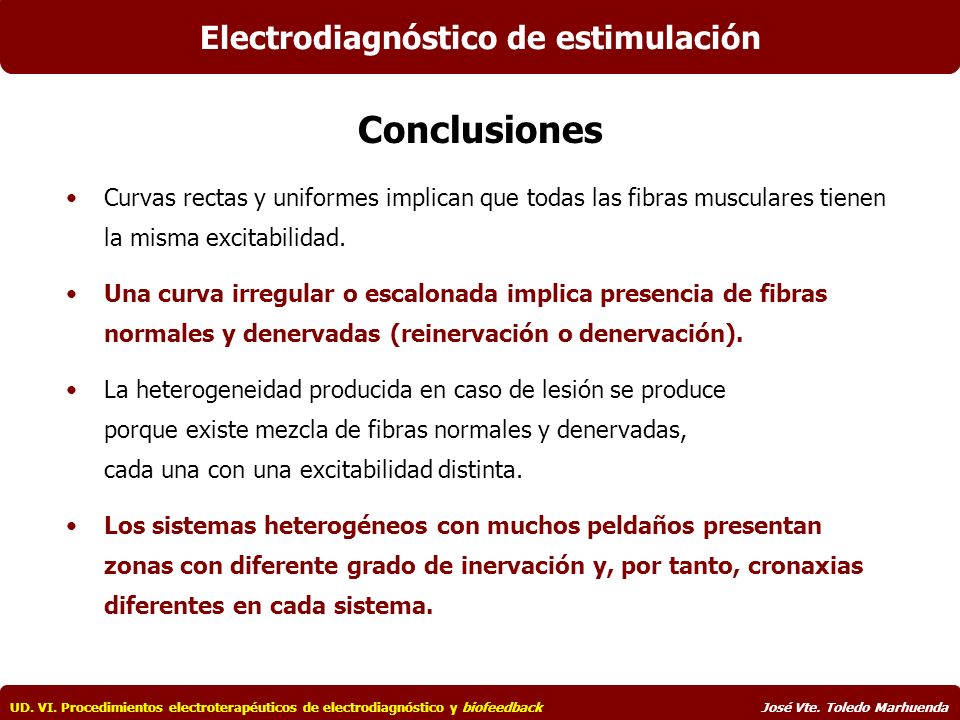 Electrodiagnóstico de estimulación

Conclusiones

• Curvas rectas y uniformes implican que todas las fibras musculares tienen la misma excitabilidad.

• Una curva irregular o escalonada implica presencia de fibras normales y denervadas (reinervación o denervación).

• La heterogeneidad producida en caso de lesión se produce porque existe mezcla de fibras normales y denervadas, cada una con una excitabilidad distinta.

• Los sistemas heterogéneos con muchos peldaños presentan zonas con diferente grado de inervación y, por tanto, cronaxias diferentes en cada sistema.

UD. VI. Procedimientos electroterapéuticos de electrodiagnóstico y biofeedback

José Vte. Toledo Marhuenda